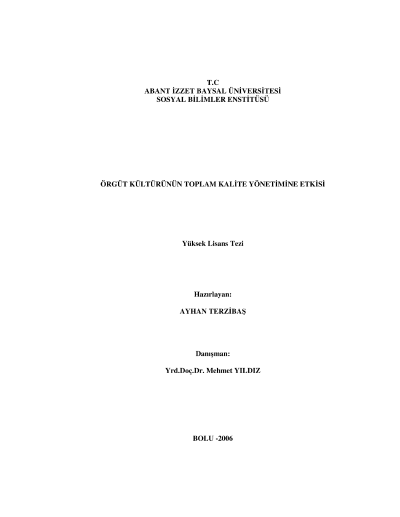 T.C
ABANT İZZET BAYSAL ÜNİVERSİTESİ
SOSYAL BİLİMLER ENSTİTÜSÜ

ÖRGÜT KÜLTÜRÜNÜN TOPLAM KALİTE YÖNETİMİNE ETKİSİ

Yüksek Lisans Tezi

Hazırlayan:

AYHAN TERZİBAŞ

Danışman:

Yrd.Doç.Dr. Mehmet YILDIZ

BOLU -2006